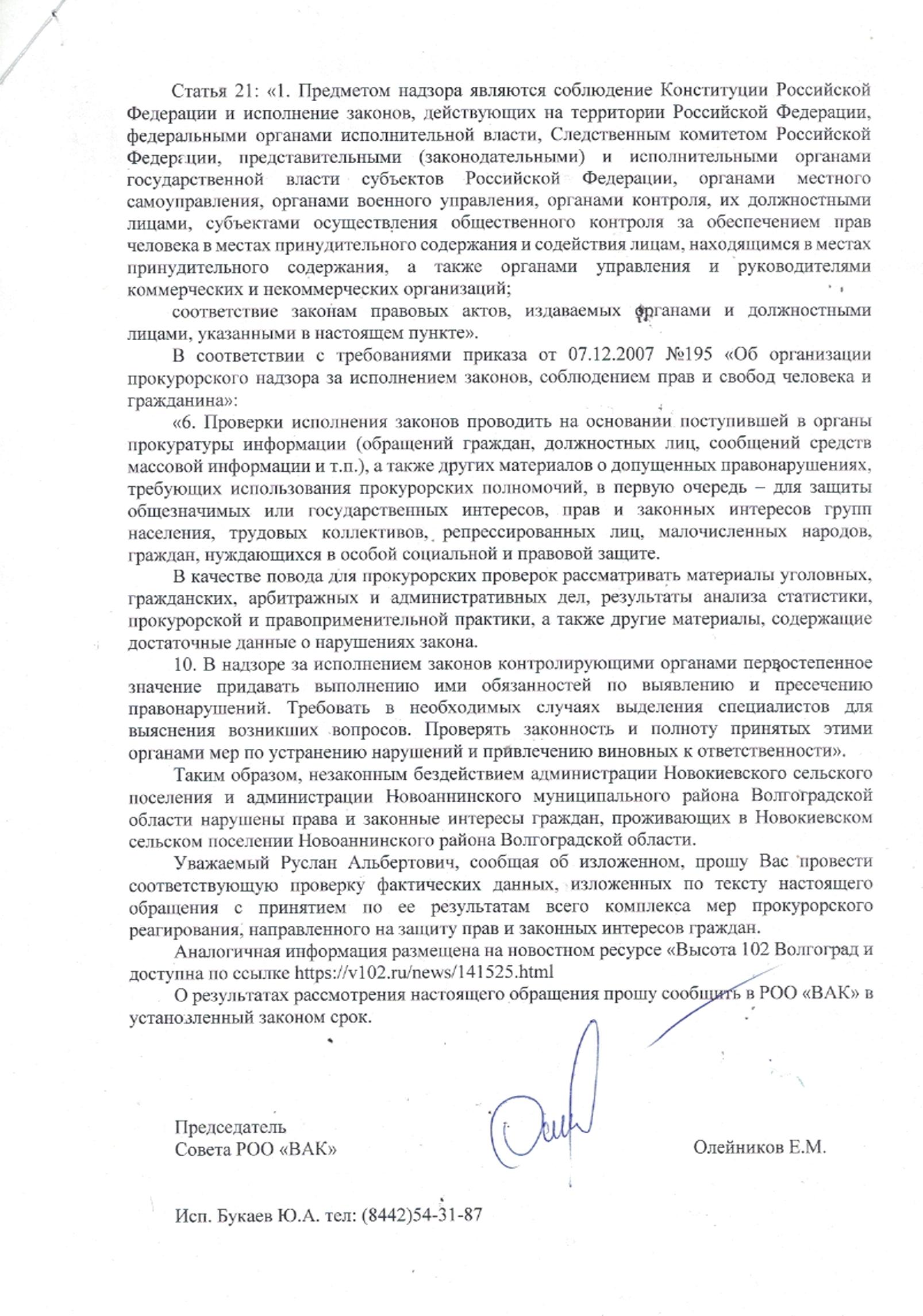 Статья 21: «1. Предметом надзора являются соблюдение Конституции Российской Федерации и исполнение законов, действующих на территории Российской Федерации, федеральными органами исполнительной власти, Следственным комитетом Российской Федерации, представительными (законодательными) и исполнительными органами государственной власти субъектов Российской Федерации, органами местного самоуправления, органами военного управления, органами контроля, их должностными лицами, субъектами осуществления общественного контроля за обеспечением прав человека в местах принудительного содержания и содействия лицам, находящимся в местах принудительного содержания, а также органами управления и руководителями коммерческих и некоммерческих организаций;

соответствие законам правовых актов, издаваемых органами и должностными лицами, указанными в настоящем пункте».

В соответствии с требованиями приказа от 07.12.2007 №195 «Об организации прокурорского надзора за исполнением законов, соблюдением прав и свобод человека и гражданина»:

«6. Проверки исполнения законов проводить на основании поступившей в органы прокуратуры информации (обращений граждан, должностных лиц, сообщений средств массовой информации и т.п.), а также других материалов о допущенных правонарушениях, требующих использования прокурорских полномочий, в первую очередь – для защиты общезначимых или государственных интересов, прав и законных интересов групп населения, трудовых коллективов, репрессированных лиц, малочисленных народов, граждан, нуждающихся в особой социальной и правовой защите.

В качестве повода для прокурорских проверок рассматривать материалы уголовных, гражданских, арбитражных и административных дел, результаты анализа статистики, прокурорской и правоприменительной практики, а также другие материалы, содержащие достаточные данные о нарушениях закона.

10. В надзоре за исполнением законов контролирующими органами первостепенное значение придавать выполнению ими обязанностей по выявлению и пресечению правонарушений. Требовать в необходимых случаях выделения специалистов для выяснения возникших вопросов. Проверять законность и полноту принятых этими органами мер по устранению нарушений и привлечению виновных к ответственности».

Таким образом, незаконным бездействием администрации Новокиевского сельского поселения и администрации Новоаннинского муниципального района Волгоградской области нарушены права и законные интересы граждан, проживающих в Новокиевском сельском поселении Новоаннинского района Волгоградской области.

Уважаемый Руслан Альбертович, сообщая об изложенном, прошу Вас провести соответствующую проверку фактических данных, изложенных по тексту настоящего обращения с принятием по ее результатам всего комплекса мер прокурорского реагирования, направленного на защиту прав и законных интересов граждан.

Аналогичная информация размещена на новостном ресурсе «Высота 102 Волгоград и доступна по ссылке https://v102.ru/news/141525.html

О результатах рассмотрения настоящего обращения прошу сообщить в РОО «ВАК» в установленный законом срок.

Председатель
Совета РОО «ВАК»

Олейников Е.М.

Исп. Букаев Ю.А. тел: (8442)54-31-87